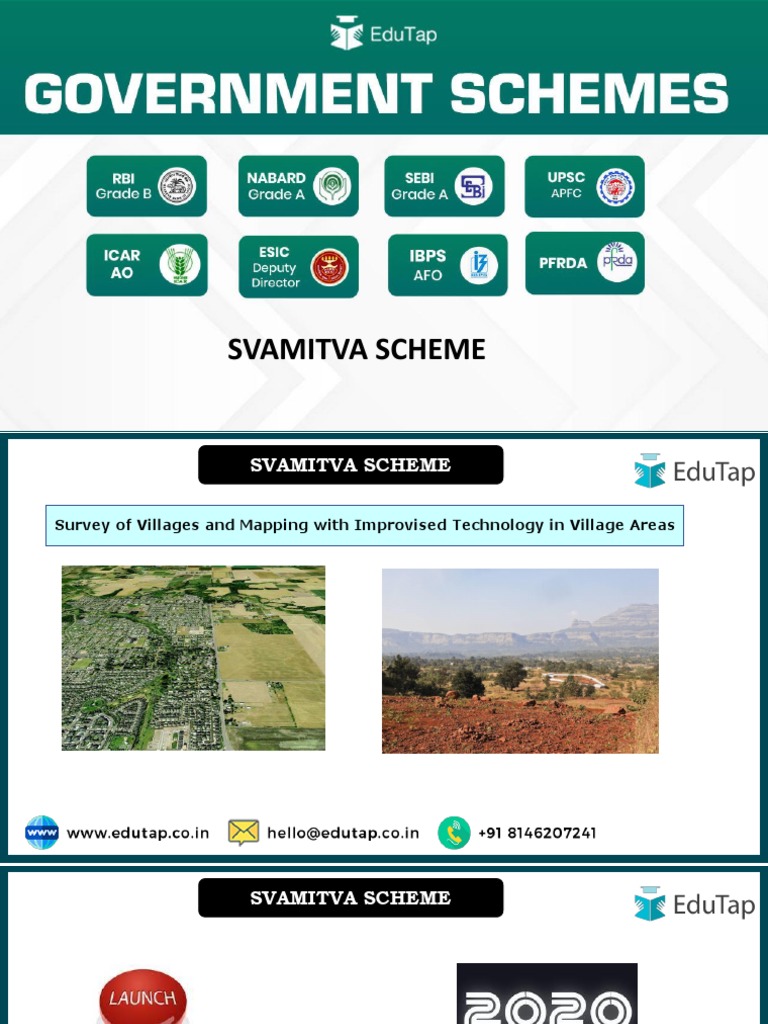 EduTap

GOVERNMENT SCHEMES

RBI Grade B

NABARD Grade A

SEBI Grade A

UPSC APFC

ICAR AO

ESIC Deputy Director

IBPS AFO

PFRDA

SVAMITVA SCHEME

SVAMITVA SCHEME

EduTap

Survey of Villages and Mapping with Improvised Technology in Village Areas

www.edutap.co.in

hello@edutap.co.in

+91 8146207241

SVAMITVA SCHEME

EduTap

LAUNCH

2020